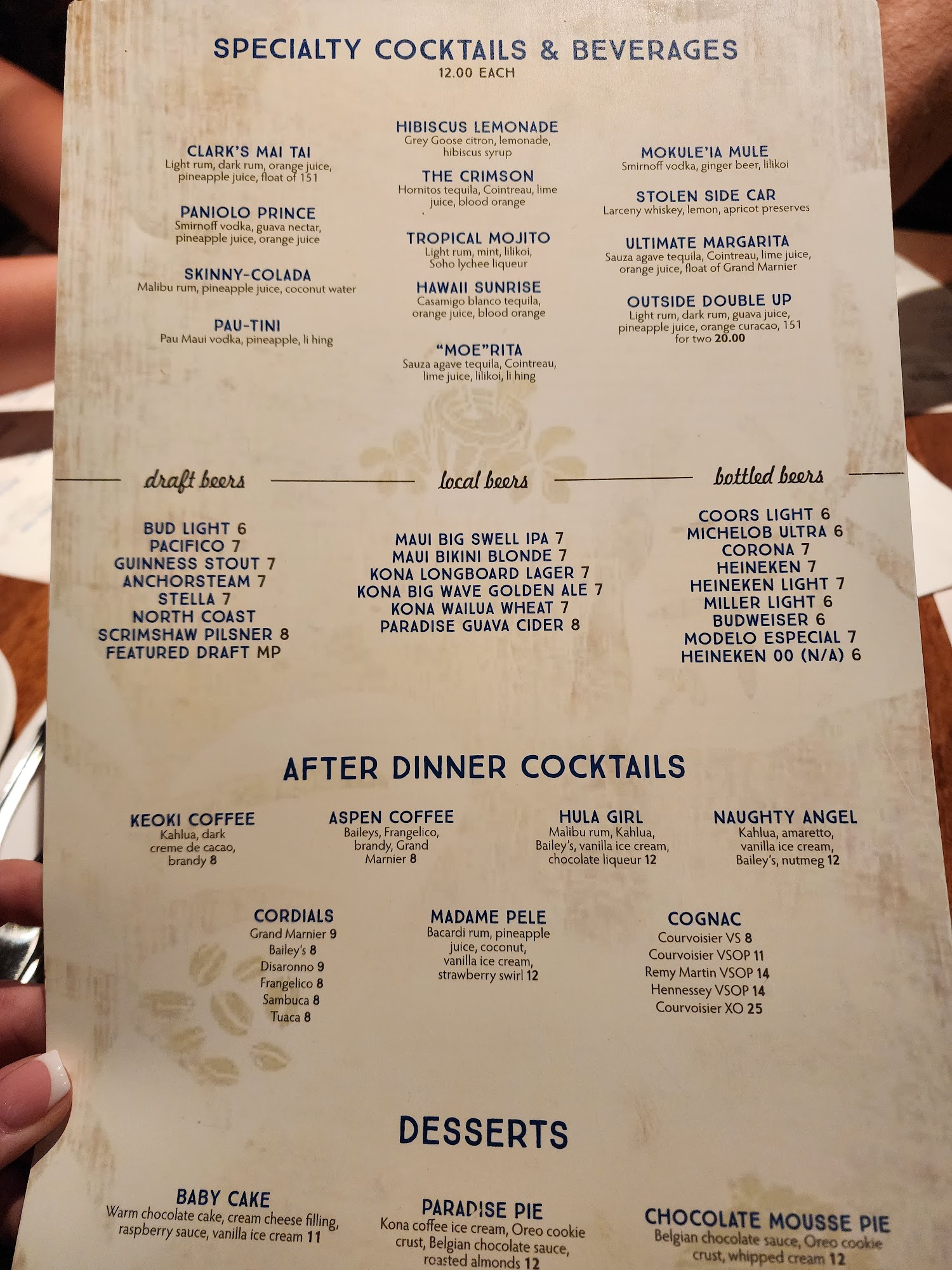 SPECIALTY COCKTAILS & BEVERAGES
12.00 EACH

CLARK'S MAI TAI
Light rum, dark rum, orange juice, pineapple juice, float of 151

PANIOLO PRINCE
Smirnoff vodka, guava nectar, pineapple juice, orange juice

SKINNY-COLADA
Malibu rum, pineapple juice, coconut water

PAU-TINI
Pau Maui vodka, pineapple, li hing

HIBISCUS LEMONADE
Grey Goose citron, lemonade, hibiscus syrup

THE CRIMSON
Hornitos tequila, Cointreau, lime juice, blood orange

TROPICAL MOJITO
Light rum, mint, lilikoi, Soho lychee liqueur

HAWAII SUNRISE
Casamigo blanco tequila, orange juice, blood orange

"MOE"RITA
Sauza agave tequila, Cointreau, lime juice, lilikoi, li hing

MOKULE'IA MULE
Smirnoff vodka, ginger beer, lilikoi

STOLEN SIDE CAR
Larceny whiskey, lemon, apricot preserves

ULTIMATE MARGARITA
Sauza agave tequila, Cointreau, lime juice, orange juice, float of Grand Marnier

OUTSIDE DOUBLE UP
Light rum, dark rum, guava juice, pineapple juice, orange curacao, 151
for two 20.00

draft beers

BUD LIGHT 6
PACIFICO 7
GUINNESS STOUT 7
ANCHORSTEAM 7
STELLA 7
NORTH COAST
SCRIMSHAW PILSNER 8
FEATURED DRAFT MP

local beers

MAUI BIG SWELL IPA 7
MAUI BIKINI BLONDE 7
KONA LONGBOARD LAGER 7
KONA BIG WAVE GOLDEN ALE 7
KONA WAILUA WHEAT 7
PARADISE GUAVA CIDER 8

bottled beers

COORS LIGHT 6
MICHELOB ULTRA 6
CORONA 7
HEINEKEN 7
HEINEKEN LIGHT 7
MILLER LIGHT 6
BUDWEISER 6
MODELO ESPECIAL 7
HEINEKEN 00 (N/A) 6

AFTER DINNER COCKTAILS

KEOKI COFFEE
Kahlua, dark creme de cacao, brandy 8

ASPEN COFFEE
Baileys, Frangelico, brandy, Grand Marnier 8

HULA GIRL
Malibu rum, Kahlua, Bailey's, vanilla ice cream, chocolate liqueur 12

NAUGHTY ANGEL
Kahlua, amaretto, vanilla ice cream, Bailey's, nutmeg 12

CORDIALS
Grand Marnier 9
Bailey's 8
Disaronno 9
Frangelico 8
Sambuca 8
Tuaca 8

MADAME PELE
Bacardi rum, pineapple juice, coconut, vanilla ice cream, strawberry swirl 12

COGNAC
Courvoisier VS 8
Courvoisier VSOP 11
Remy Martin VSOP 14
Hennessey VSOP 14
Courvoisier XO 25

DESSERTS

BABY CAKE
Warm chocolate cake, cream cheese filling, raspberry sauce, vanilla ice cream 11

PARADISE PIE
Kona coffee ice cream, Oreo cookie crust, Belgian chocolate sauce, roasted almonds 12

CHOCOLATE MOUSSE PIE
Belgian chocolate sauce, Oreo cookie crust, whipped cream 12